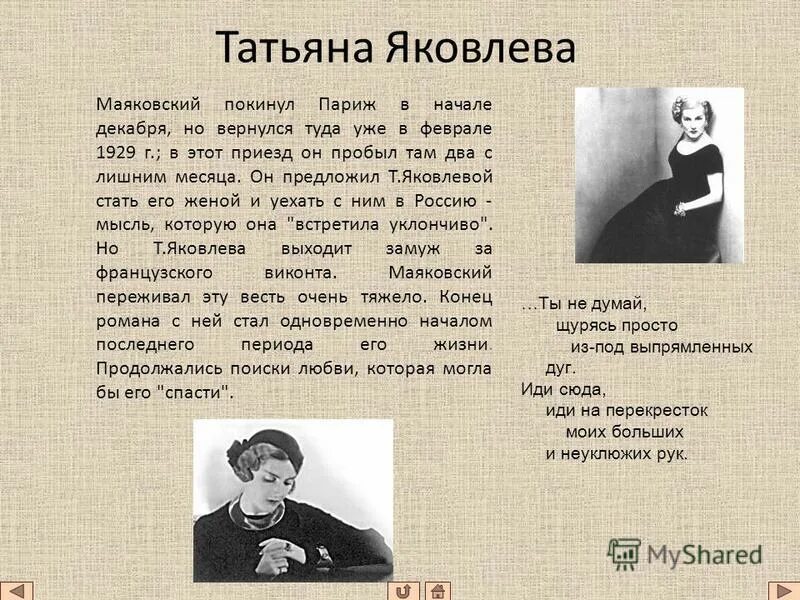 Татьяна Яковлева

Маяковский покинул Париж в начале декабря, но вернулся туда уже в феврале 1929 г.; в этот приезд он пробыл там два с лишним месяца. Он предложил Т.Яковлевой стать его женой и уехать с ним в Россию - мысль, которую она "встретила уклончиво". Но Т.Яковлева выходит замуж за французского виконта. Маяковский переживал эту весть очень тяжело. Конец романа с ней стал одновременно началом последнего периода его жизни. Продолжались поиски любви, которая могла бы его "спасти".

…Ты не думай,
щурясь просто
из-под выпрямленных
дуг.
Иди сюда,
иди на перекресток
моих больших
и неуклюжих рук.

MyShared